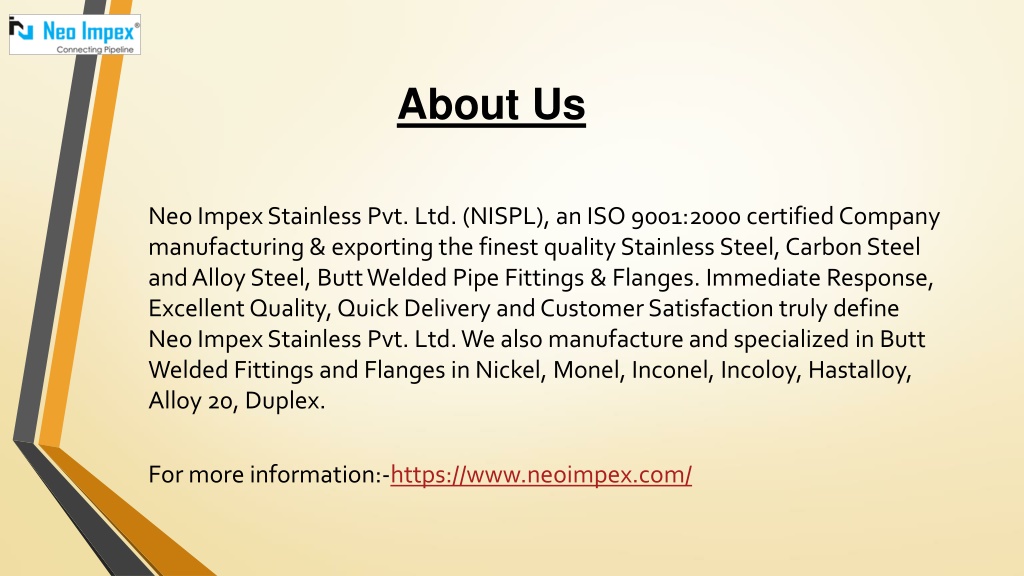 Neo Impex®
Connecting Pipeline

About Us

Neo Impex Stainless Pvt. Ltd. (NISPL), an ISO 9001:2000 certified Company manufacturing & exporting the finest quality Stainless Steel, Carbon Steel and Alloy Steel, Butt Welded Pipe Fittings & Flanges. Immediate Response, Excellent Quality, Quick Delivery and Customer Satisfaction truly define Neo Impex Stainless Pvt. Ltd. We also manufacture and specialized in Butt Welded Fittings and Flanges in Nickel, Monel, Inconel, Incoloy, Hastalloy, Alloy 20, Duplex.

For more information:-https://www.neoimpex.com/